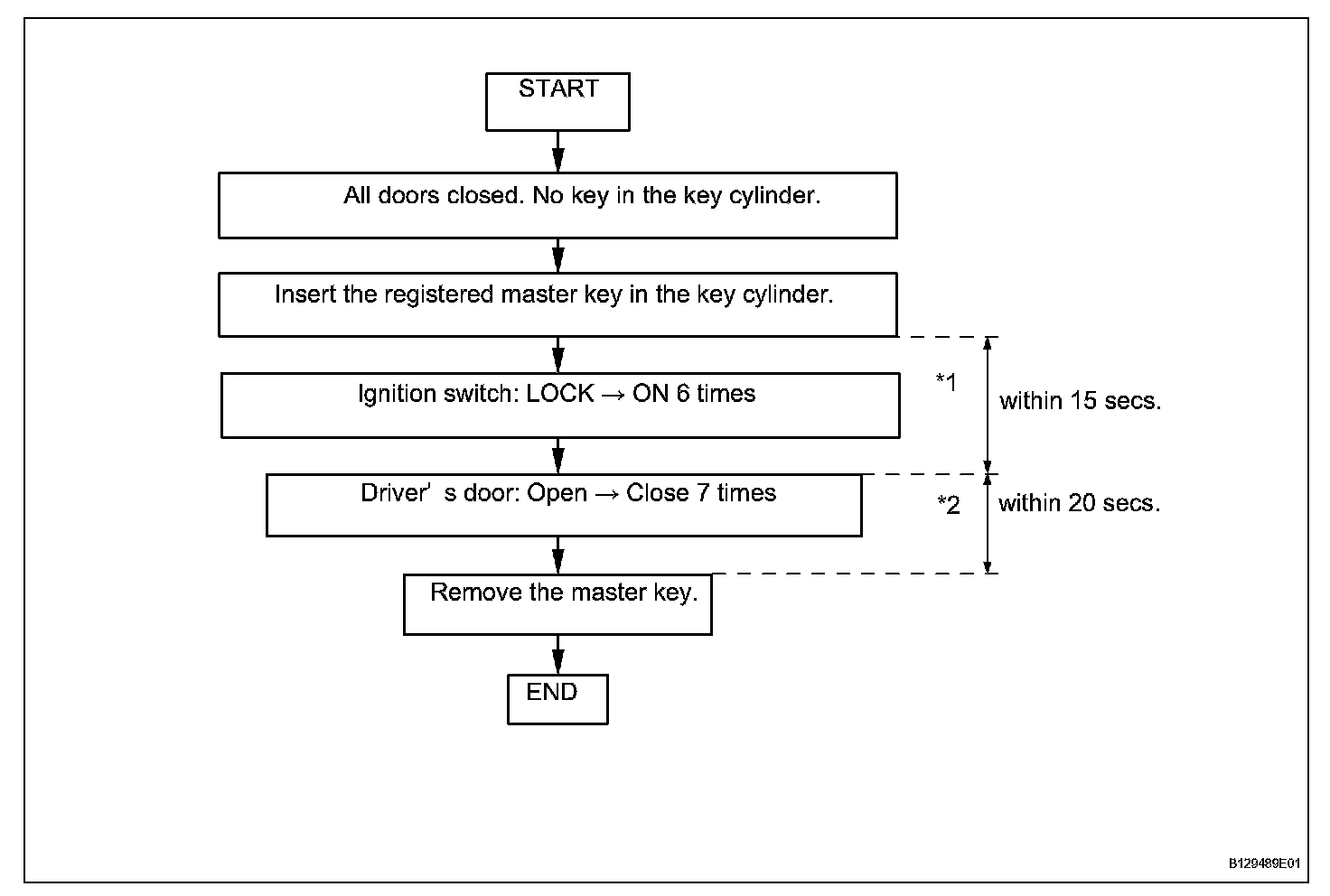 START

All doors closed. No key in the key cylinder.

Insert the registered master key in the key cylinder.

Ignition switch: LOCK → ON 6 times

*1

within 15 secs.

Driver' s door: Open → Close 7 times

*2

within 20 secs.

Remove the master key.

END

B129489E01